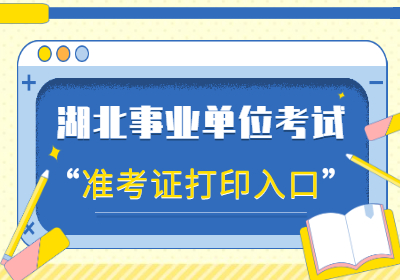 湖北事业单位考试

“准考证打印入口”